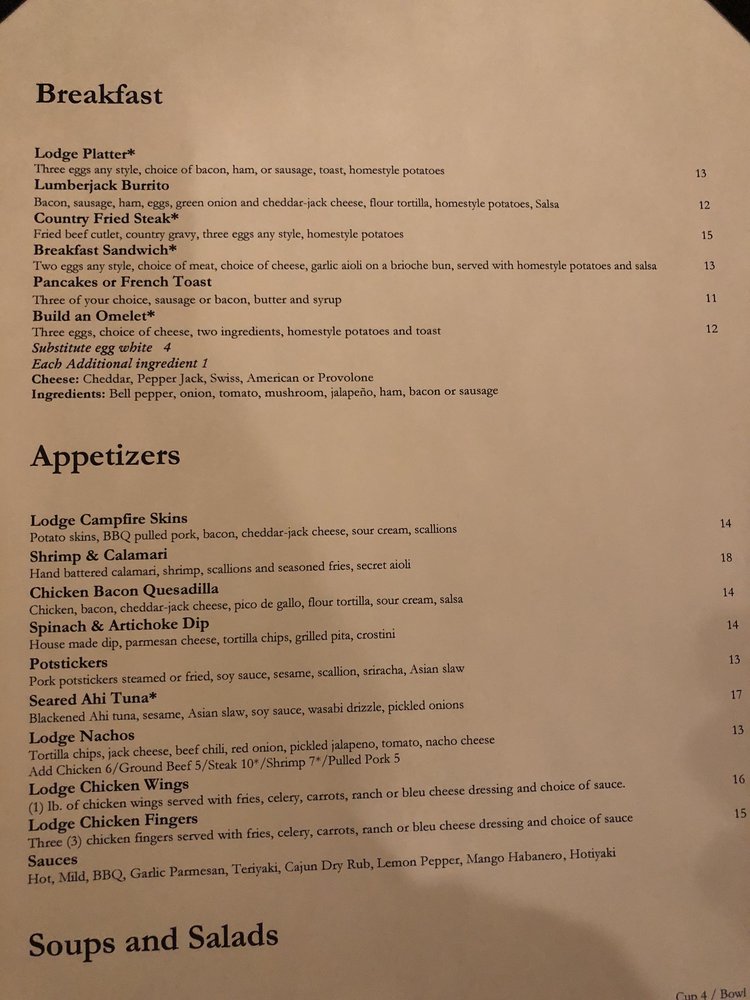 Breakfast

Lodge Platter*
Three eggs any style, choice of bacon, ham, or sausage, toast, homestyle potatoes 13
Lumberjack Burrito
Bacon, sausage, ham, eggs, green onion and cheddar-jack cheese, flour tortilla, homestyle potatoes, Salsa 12
Country Fried Steak*
Fried beef cutlet, country gravy, three eggs any style, homestyle potatoes 15
Breakfast Sandwich*
Two eggs any style, choice of meat, choice of cheese, garlic aioli on a brioche bun, served with homestyle potatoes and salsa 13
Pancakes or French Toast
Three of your choice, sausage or bacon, butter and syrup 11
Build an Omelet*
Three eggs, choice of cheese, two ingredients, homestyle potatoes and toast 12
Substitute egg white 4
Each Additional ingredient 1
Cheese: Cheddar, Pepper Jack, Swiss, American or Provolone
Ingredients: Bell pepper, onion, tomato, mushroom, jalapeño, ham, bacon or sausage

Appetizers

Lodge Campfire Skins
Potato skins, BBQ pulled pork, bacon, cheddar-jack cheese, sour cream, scallions 14
Shrimp & Calamari
Hand battered calamari, shrimp, scallions and seasoned fries, secret aioli 18
Chicken Bacon Quesadilla
Chicken, bacon, cheddar-jack cheese, pico de gallo, flour tortilla, sour cream, salsa 14
Spinach & Artichoke Dip
House made dip, parmesan cheese, tortilla chips, grilled pita, crostini 14
Potstickers
Pork potstickers steamed or fried, soy sauce, sesame, scallion, sriracha, Asian slaw 13
Seared Ahi Tuna*
Blackened Ahi tuna, sesame, Asian slaw, soy sauce, wasabi drizzle, pickled onions 17
Lodge Nachos
Tortilla chips, jack cheese, beef chili, red onion, pickled jalapeno, tomato, nacho cheese 13
Add Chicken 6/Ground Beef 5/Steak 10*/Shrimp 7*/Pulled Pork 5
Lodge Chicken Wings
(1) lb. of chicken wings served with fries, celery, carrots, ranch or bleu cheese dressing and choice of sauce. 16
Lodge Chicken Fingers
Three (3) chicken fingers served with fries, celery, carrots, ranch or bleu cheese dressing and choice of sauce 15
Sauces
Hot, Mild, BBQ, Garlic Parmesan, Teriyaki, Cajun Dry Rub, Lemon Pepper, Mango Habanero, Hotiyaki

Soups and Salads

Cup 4 / Bowl